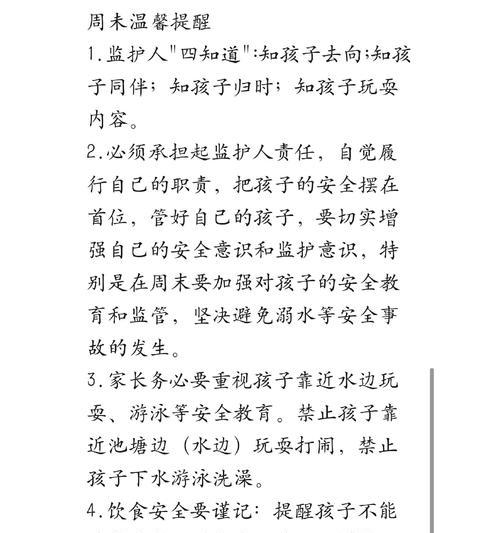 周末温馨提醒

1.监护人"四知道":知孩子去向;知孩子同伴;知孩子归时;知孩子玩耍内容。

2.必须承担起监护人责任,自觉履行自己的职责,把孩子的安全摆在首位,管好自己的孩子,要切实增强自己的安全意识和监护意识,特别是在周末要加强对孩子的安全教育和监管,坚决避免溺水等安全事故的发生。

3.家长务必要重视孩子靠近水边玩耍、游泳等安全教育。禁止孩子靠近池塘边(水边)玩耍打闹,禁止孩子下水游泳洗澡。

4.饮食安全要谨记:提醒孩子不能